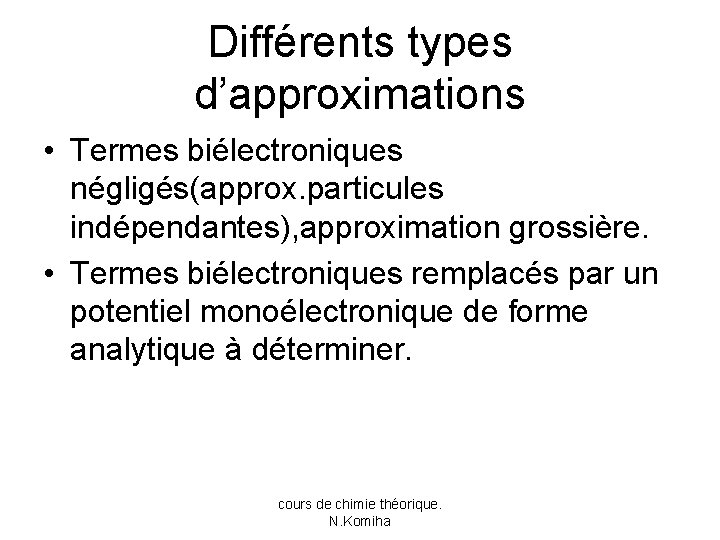 Différents types d'approximations

• Termes biélectroniques négligés(approx.particules indépendantes),approximation grossière.
• Termes biélectroniques remplacés par un potentiel monoélectronique de forme analytique à déterminer.

cours de chimie théorique.
N.Komiha